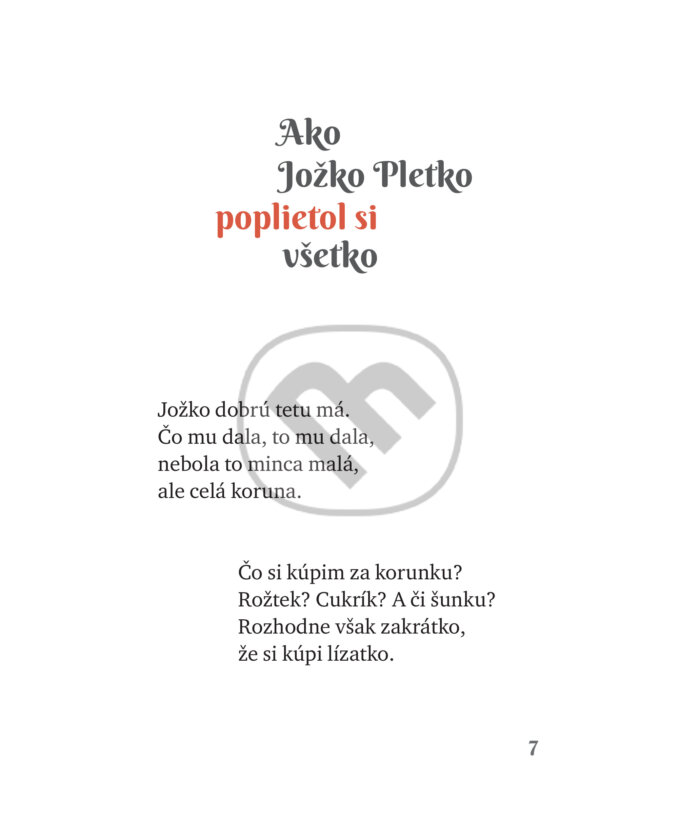 Ako
Jožko Pletko
poplietol si
všetko

Jožko dobrú tetu má.
Čo mu dala, to mu dala,
nebola to minca malá,
ale celá koruna.

Čo si kúpim za korunku?
Rožtek? Cukrík? A či šunku?
Rozhodne však zakrátko,
že si kúpi lízatko.

7